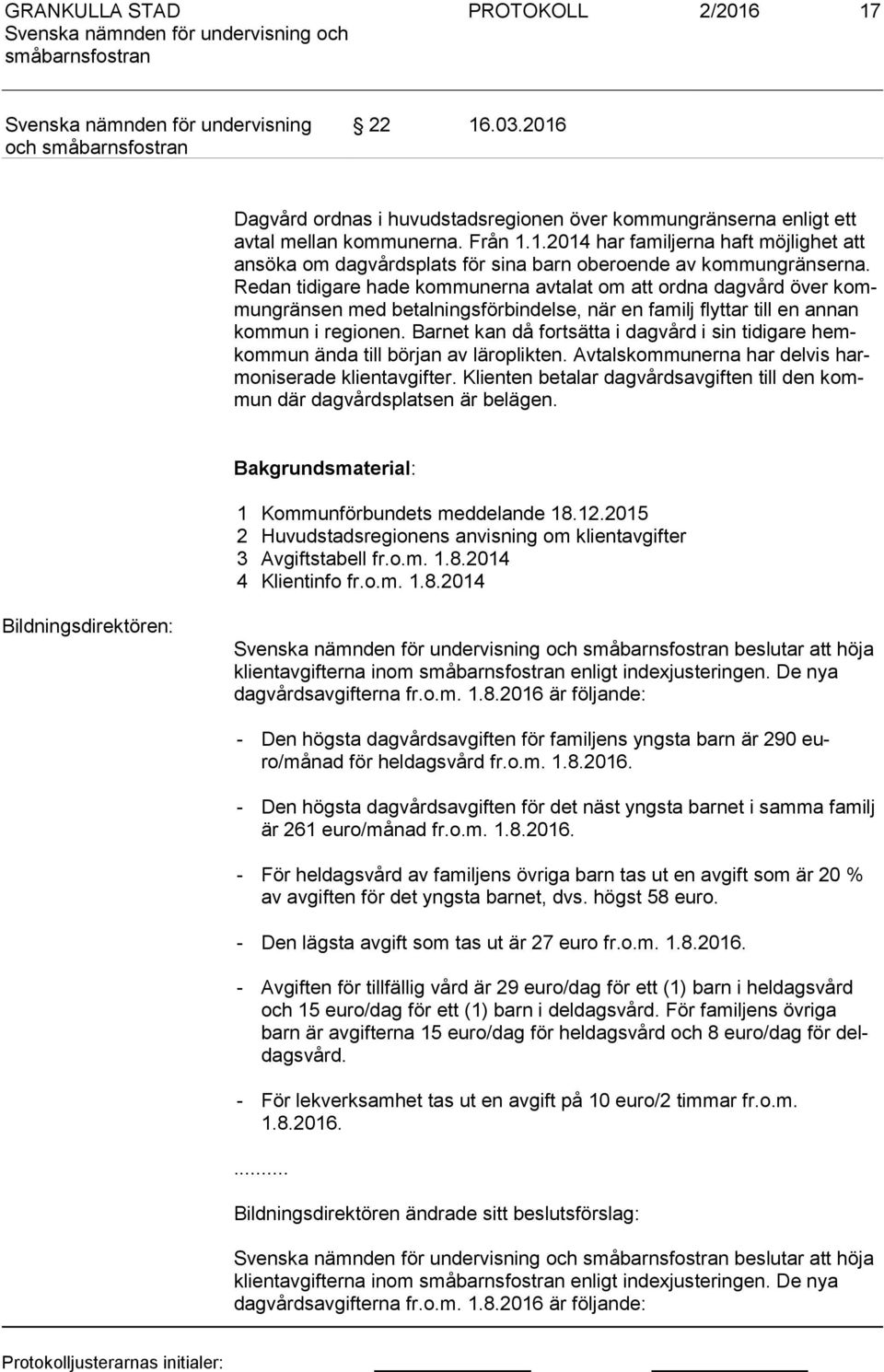 GRANKULLA STAD
Svenska nämnden för undervisning och småbarnsfostran

PROTOKOLL 2/2016 17

Svenska nämnden för undervisning och småbarnsfostran § 22 16.03.2016

Dagvård ordnas i huvudstadsregionen över kommungränserna enligt ett avtal mellan kommunerna. Från 1.1.2014 har familjerna haft möjlighet att ansöka om dagvårdsplats för sina barn oberoende av kommungränserna. Redan tidigare hade kommunerna avtalat om att ordna dagvård över kommungränsen med betalningsförbindelse, när en familj flyttar till en annan kommun i regionen. Barnet kan då fortsätta i dagvård i sin tidigare hemkommun ända till början av läroplikten. Avtalskommunerna har delvis harmoniserade klientavgifter. Klienten betalar dagvårdsavgiften till den kommun där dagvårdsplatsen är belägen.

Bakgrundsmaterial:

1 Kommunförbundets meddelande 18.12.2015
2 Huvudstadsregionens anvisning om klientavgifter
3 Avgiftstabell fr.o.m. 1.8.2014
4 Klientinfo fr.o.m. 1.8.2014

Bildningsdirektören:

Svenska nämnden för undervisning och småbarnsfostran beslutar att höja klientavgifterna inom småbarnsfostran enligt indexjusteringen. De nya dagvårdsavgifterna fr.o.m. 1.8.2016 är följande:

- Den högsta dagvårdsavgiften för familjens yngsta barn är 290 euro/månad för heldagsvård fr.o.m. 1.8.2016.

- Den högsta dagvårdsavgiften för det näst yngsta barnet i samma familj är 261 euro/månad fr.o.m. 1.8.2016.

- För heldagsvård av familjens övriga barn tas ut en avgift som är 20 % av avgiften för det yngsta barnet, dvs. högst 58 euro.

- Den lägsta avgift som tas ut är 27 euro fr.o.m. 1.8.2016.

- Avgiften för tillfällig vård är 29 euro/dag för ett (1) barn i heldagsvård och 15 euro/dag för ett (1) barn i deldagsvård. För familjens övriga barn är avgifterna 15 euro/dag för heldagsvård och 8 euro/dag för deldagsvård.

- För lekverksamhet tas ut en avgift på 10 euro/2 timmar fr.o.m. 1.8.2016.

.........

Bildningsdirektören ändrade sitt beslutsförslag:

Svenska nämnden för undervisning och småbarnsfostran beslutar att höja klientavgifterna inom småbarnsfostran enligt indexjusteringen. De nya dagvårdsavgifterna fr.o.m. 1.8.2016 är följande:

Protokolljusterarnas initialer: